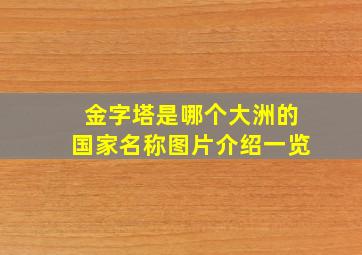 金字塔是哪个大洲的
国家名称图片介绍一览